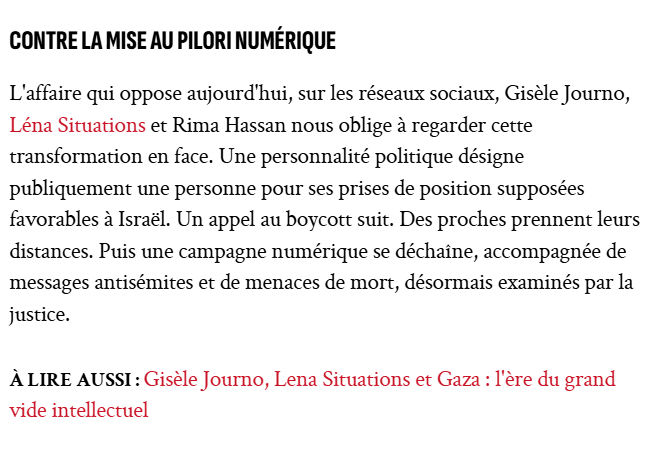 CONTRE LA MISE AU PILORI NUMÉRIQUE

L'affaire qui oppose aujourd'hui, sur les réseaux sociaux, Gisèle Journo, Léna Situations et Rima Hassan nous oblige à regarder cette transformation en face. Une personnalité politique désigne publiquement une personne pour ses prises de position supposées favorables à Israël. Un appel au boycott suit. Des proches prennent leurs distances. Puis une campagne numérique se déchaîne, accompagnée de messages antisémites et de menaces de mort, désormais examinés par la justice.

À LIRE AUSSI : Gisèle Journo, Lena Situations et Gaza : l'ère du grand vide intellectuel